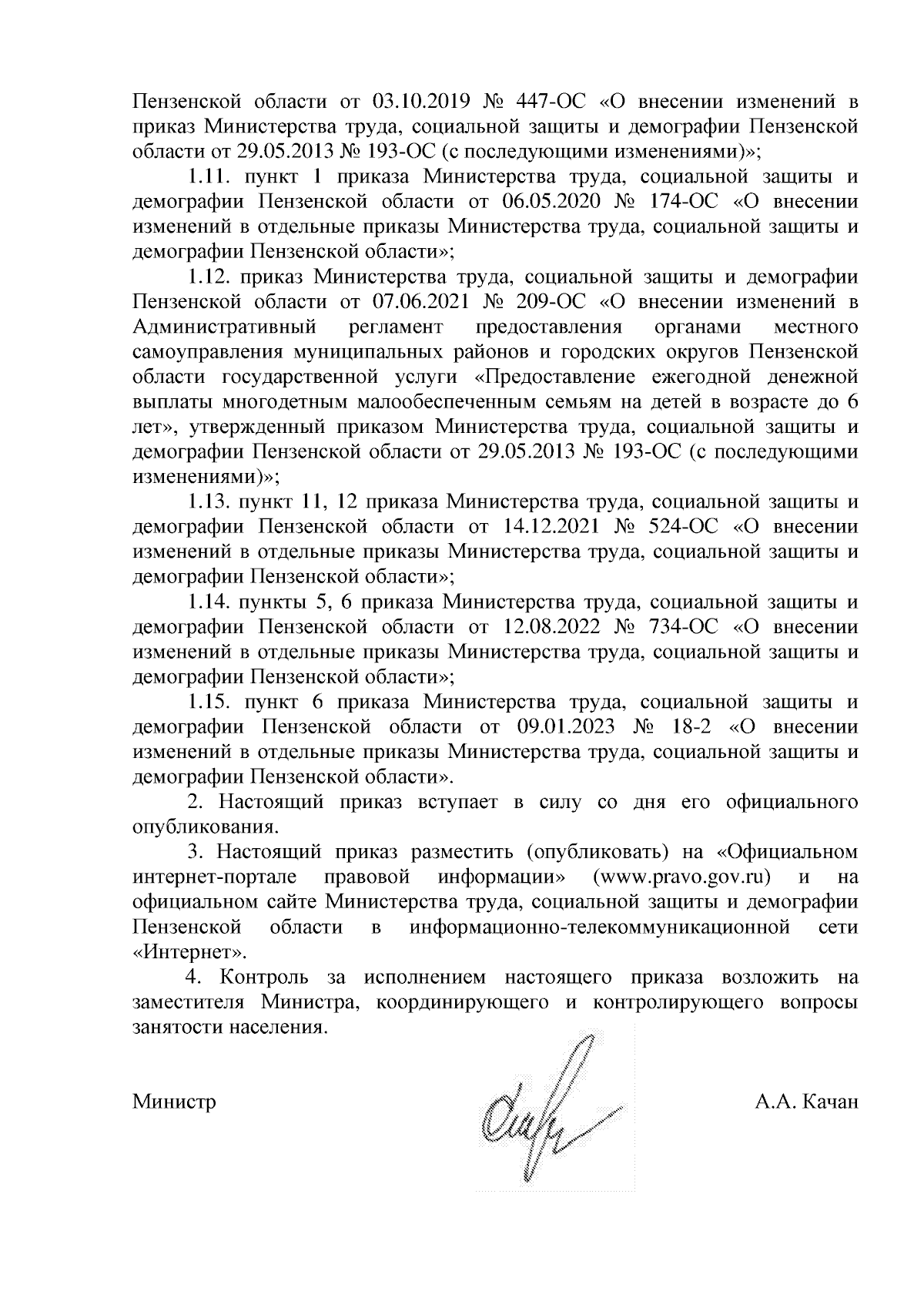 Пензенской области от 03.10.2019 № 447-ОС «О внесении изменений в приказ Министерства труда, социальной защиты и демографии Пензенской области от 29.05.2013 № 193-ОС (с последующими изменениями)»;

1.11. пункт 1 приказа Министерства труда, социальной защиты и демографии Пензенской области от 06.05.2020 № 174-ОС «О внесении изменений в отдельные приказы Министерства труда, социальной защиты и демографии Пензенской области»;

1.12. приказ Министерства труда, социальной защиты и демографии Пензенской области от 07.06.2021 № 209-ОС «О внесении изменений в Административный регламент предоставления органами местного самоуправления муниципальных районов и городских округов Пензенской области государственной услуги «Предоставление ежегодной денежной выплаты многодетным малообеспеченным семьям на детей в возрасте до 6 лет», утвержденный приказом Министерства труда, социальной защиты и демографии Пензенской области от 29.05.2013 № 193-ОС (с последующими изменениями)»;

1.13. пункт 11, 12 приказа Министерства труда, социальной защиты и демографии Пензенской области от 14.12.2021 № 524-ОС «О внесении изменений в отдельные приказы Министерства труда, социальной защиты и демографии Пензенской области»;

1.14. пункты 5, 6 приказа Министерства труда, социальной защиты и демографии Пензенской области от 12.08.2022 № 734-ОС «О внесении изменений в отдельные приказы Министерства труда, социальной защиты и демографии Пензенской области»;

1.15. пункт 6 приказа Министерства труда, социальной защиты и демографии Пензенской области от 09.01.2023 № 18-2 «О внесении изменений в отдельные приказы Министерства труда, социальной защиты и демографии Пензенской области».

2. Настоящий приказ вступает в силу со дня его официального опубликования.

3. Настоящий приказ разместить (опубликовать) на «Официальном интернет-портале правовой информации» (www.pravo.gov.ru) и на официальном сайте Министерства труда, социальной защиты и демографии Пензенской области в информационно-телекоммуникационной сети «Интернет».

4. Контроль за исполнением настоящего приказа возложить на заместителя Министра, координирующего и контролирующего вопросы занятости населения.

Министр А.А. Качан